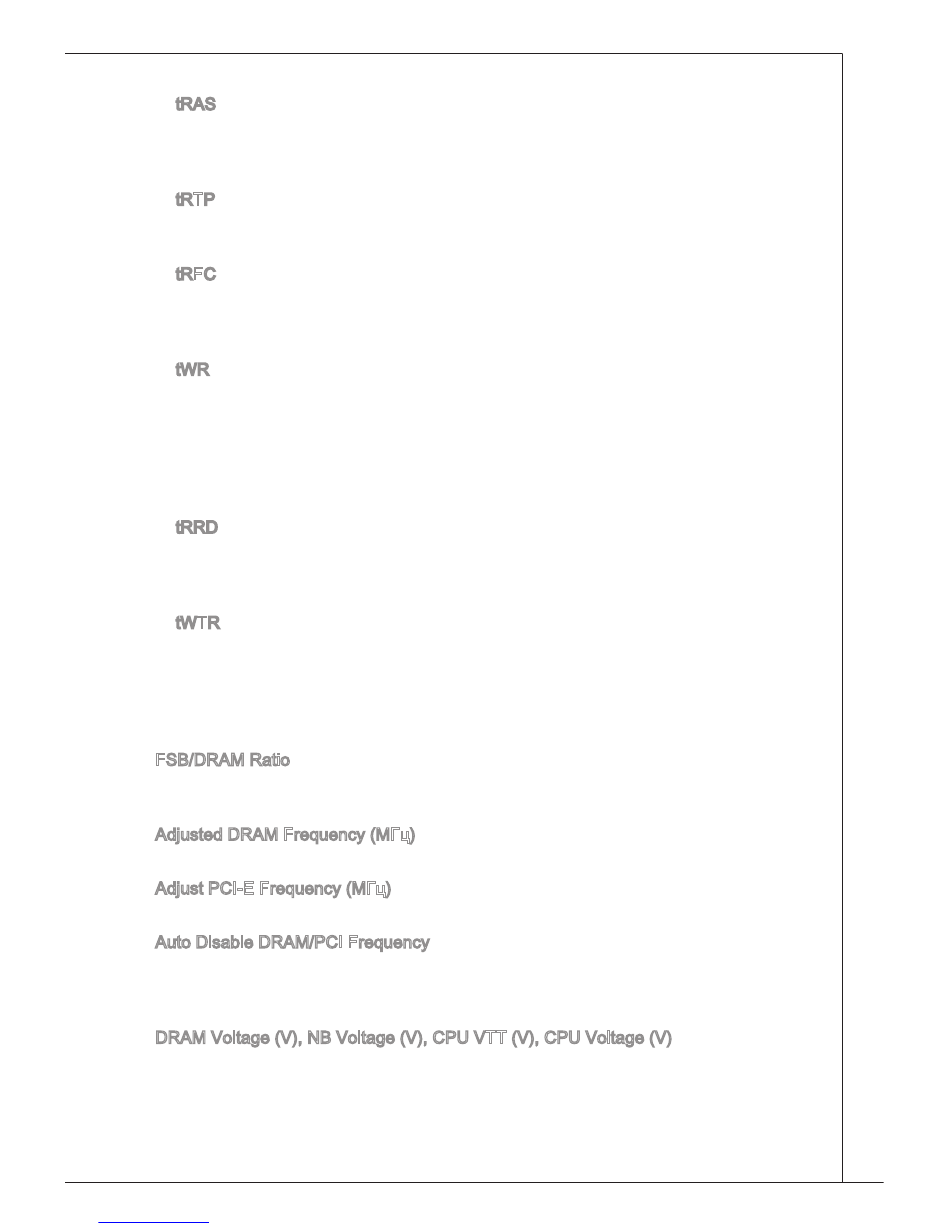 tRAS

tRTP

tRFC

tWR

tRRD

tWTR

FSB/DRAM Ratio

Adjusted DRAM Frequency (МГц)

Adjust PCI-E Frequency (МГц)

Auto Disable DRAM/PCI Frequency

DRAM Voltage (V), NB Voltage (V), CPU VTT (V), CPU Voltage (V)